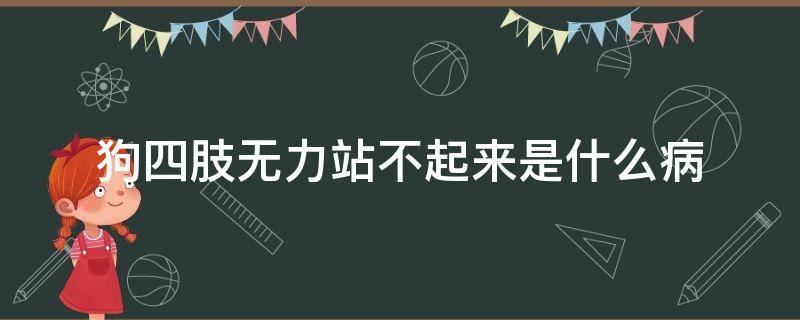 狗四肢无力站不起来是什么病